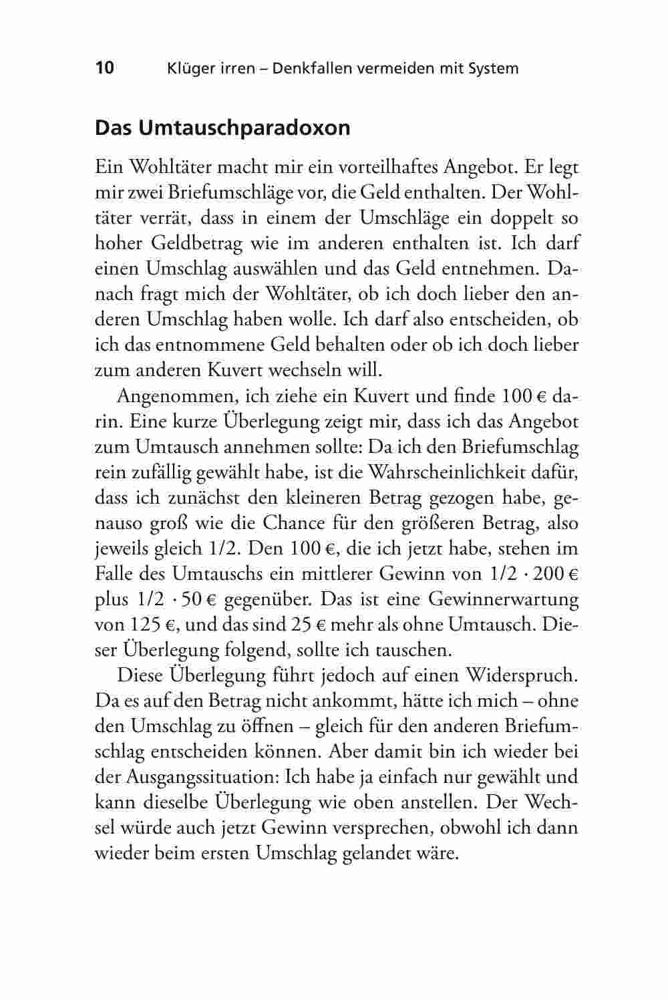 10 Klüger irren – Denkfallen vermeiden mit System

Das Umtauschparadoxon

Ein Wohltäter macht mir ein vorteilhaftes Angebot. Er legt mir zwei Briefumschläge vor, die Geld enthalten. Der Wohltäter verrät, dass in einem der Umschläge ein doppelt so hoher Geldbetrag wie im anderen enthalten ist. Ich darf einen Umschlag auswählen und das Geld entnehmen. Danach fragt mich der Wohltäter, ob ich doch lieber den anderen Umschlag haben wolle. Ich darf also entscheiden, ob ich das entnommene Geld behalten oder ob ich doch lieber zum anderen Kuvert wechseln will.

Angenommen, ich ziehe ein Kuvert und finde 100 € darin. Eine kurze Überlegung zeigt mir, dass ich das Angebot zum Umtausch annehmen sollte: Da ich den Briefumschlag rein zufällig gewählt habe, ist die Wahrscheinlichkeit dafür, dass ich zunächst den kleineren Betrag gezogen habe, genauso groß wie die Chance für den größeren Betrag, also jeweils gleich 1/2. Den 100 €, die ich jetzt habe, stehen im Falle des Umtauschs ein mittlerer Gewinn von 1/2 · 200 € plus 1/2 · 50 € gegenüber. Das ist eine Gewinnerwartung von 125 €, und das sind 25 € mehr als ohne Umtausch. Dieser Überlegung folgend, sollte ich tauschen.

Diese Überlegung führt jedoch auf einen Widerspruch. Da es auf den Betrag nicht ankommt, hätte ich mich – ohne den Umschlag zu öffnen – gleich für den anderen Briefumschlag entscheiden können. Aber damit bin ich wieder bei der Ausgangssituation: Ich habe ja einfach nur gewählt und kann dieselbe Überlegung wie oben anstellen. Der Wechsel würde auch jetzt Gewinn versprechen, obwohl ich dann wieder beim ersten Umschlag gelandet wäre.